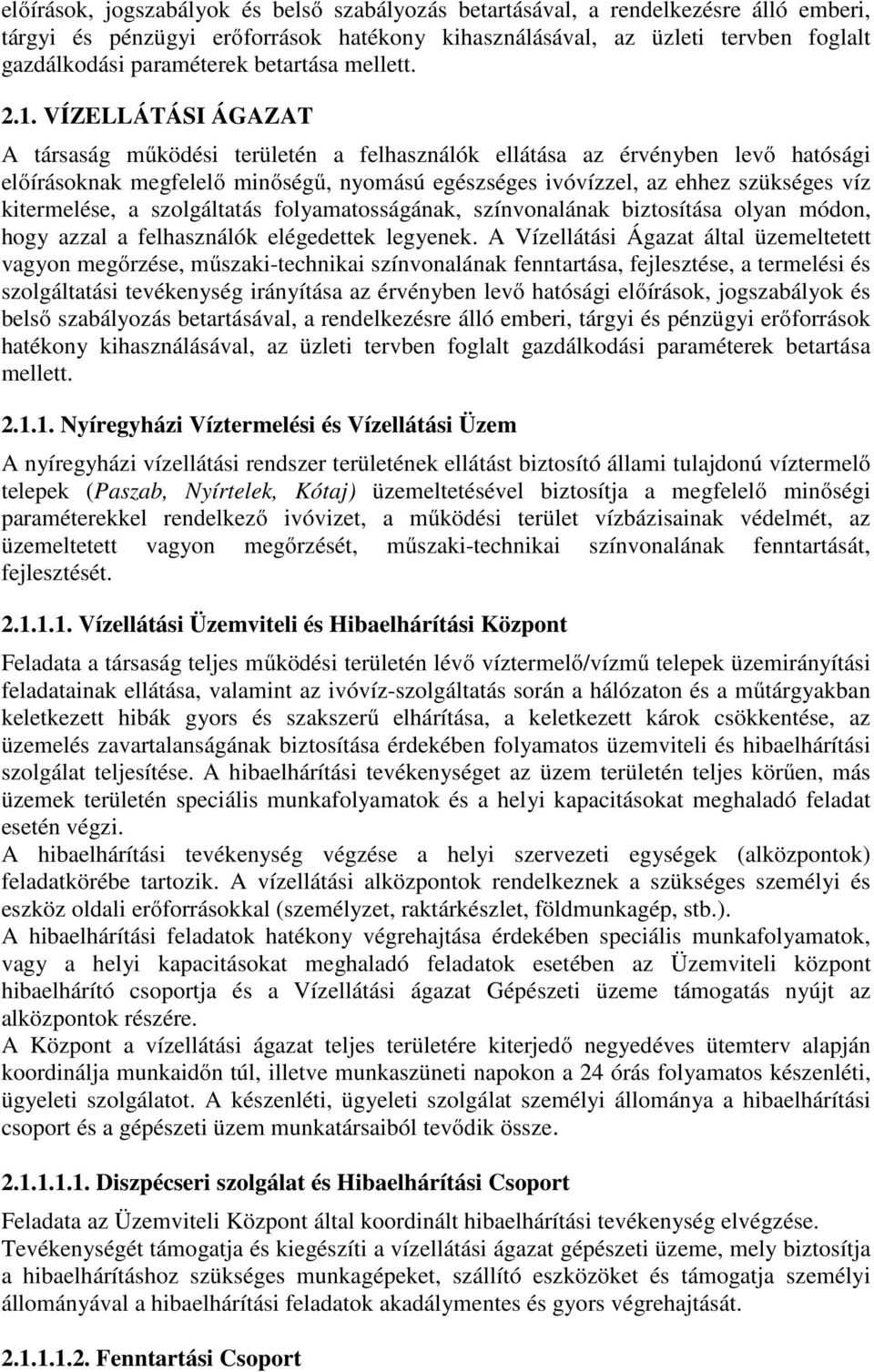 előírások, jogszabályok és belső szabályozás betartásával, a rendelkezésre álló emberi, tárgyi és pénzügyi erőforrások hatékony kihasználásával, az üzleti tervben foglalt gazdálkodási paraméterek betartása mellett.

2.1. VÍZELLÁTÁSI ÁGAZAT

A társaság működési területén a felhasználók ellátása az érvényben levő hatósági előírásoknak megfelelő minőségű, nyomású egészséges ivóvízzel, az ehhez szükséges víz kitermelése, a szolgáltatás folyamatosságának, színvonalának biztosítása olyan módon, hogy azzal a felhasználók elégedettek legyenek. A Vízellátási Ágazat által üzemeltetett vagyon megőrzése, műszaki-technikai színvonalának fenntartása, fejlesztése, a termelési és szolgáltatási tevékenység irányítása az érvényben levő hatósági előírások, jogszabályok és belső szabályozás betartásával, a rendelkezésre álló emberi, tárgyi és pénzügyi erőforrások hatékony kihasználásával, az üzleti tervben foglalt gazdálkodási paraméterek betartása mellett.

2.1.1. Nyíregyházi Víztermelési és Vízellátási Üzem

A nyíregyházi vízellátási rendszer területének ellátást biztosító állami tulajdonú víztermelő telepek (Paszab, Nyírtelek, Kótaj) üzemeltetésével biztosítja a megfelelő minőségi paraméterekkel rendelkező ivóvizet, a működési terület vízbázisainak védelmét, az üzemeltetett vagyon megőrzését, műszaki-technikai színvonalának fenntartását, fejlesztését.

2.1.1.1. Vízellátási Üzemviteli és Hibaelhárítási Központ

Feladata a társaság teljes működési területén lévő víztermelő/vízmű telepek üzemirányítási feladatainak ellátása, valamint az ivóvíz-szolgáltatás során a hálózaton és a műtárgyakban keletkezett hibák gyors és szakszerű elhárítása, a keletkezett károk csökkentése, az üzemelés zavartalanságának biztosítása érdekében folyamatos üzemviteli és hibaelhárítási szolgálat teljesítése. A hibaelhárítási tevékenységet az üzem területén teljes körűen, más üzemek területén speciális munkafolyamatok és a helyi kapacitásokat meghaladó feladat esetén végzi.
A hibaelhárítási tevékenység végzése a helyi szervezeti egységek (alközpontok) feladatkörébe tartozik. A vízellátási alközpontok rendelkeznek a szükséges személyi és eszköz oldali erőforrásokkal (személyzet, raktárkészlet, földmunkagép, stb.).
A hibaelhárítási feladatok hatékony végrehajtása érdekében speciális munkafolyamatok, vagy a helyi kapacitásokat meghaladó feladatok esetében az Üzemviteli központ hibaelhárító csoportja és a Vízellátási ágazat Gépészeti üzeme támogatás nyújt az alközpontok részére.
A Központ a vízellátási ágazat teljes területére kiterjedő negyedéves ütemterv alapján koordinálja munkaidőn túl, illetve munkaszüneti napokon a 24 órás folyamatos készenléti, ügyeleti szolgálatot. A készenléti, ügyeleti szolgálat személyi állománya a hibaelhárítási csoport és a gépészeti üzem munkatársaiból tevődik össze.

2.1.1.1.1. Diszpécseri szolgálat és Hibaelhárítási Csoport

Feladata az Üzemviteli Központ által koordinált hibaelhárítási tevékenység elvégzése.
Tevékenységét támogatja és kiegészíti a vízellátási ágazat gépészeti üzeme, mely biztosítja a hibaelhárításhoz szükséges munkagépeket, szállító eszközöket és támogatja személyi állományával a hibaelhárítási feladatok akadálymentes és gyors végrehajtását.

2.1.1.1.2. Fenntartási Csoport